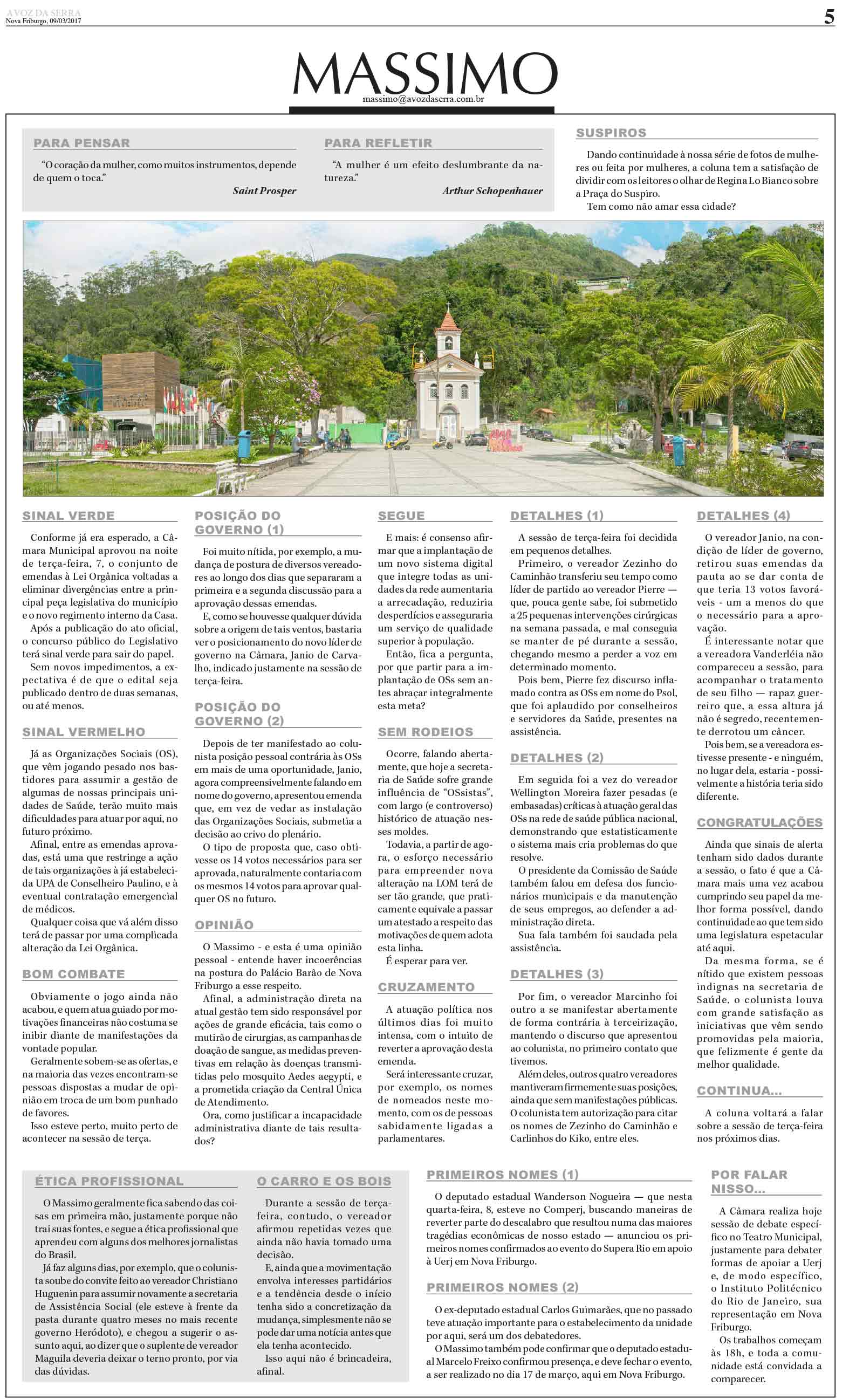 A VOZ DA SERRA
Nova Friburgo, 09/03/2017

5

MASSIMO
massimo@avozdaserra.com.br

PARA PENSAR

"O coração da mulher, como muitos instrumentos, depende de quem o toca."

Saint Prosper

PARA REFLETIR

"A mulher é um efeito deslumbrante da natureza."

Arthur Schopenhauer

SUSPIROS

Dando continuidade à nossa série de fotos de mulheres ou feita por mulheres, a coluna tem a satisfação de dividir com os leitores o olhar de Regina Lo Bianco sobre a Praça do Suspiro.

Tem como não amar essa cidade?

SINAL VERDE

Conforme já era esperado, a Câmara Municipal aprovou na noite de terça-feira, 7, o conjunto de emendas à Lei Orgânica voltadas a eliminar divergências entre a principal peça legislativa do município e o novo regimento interno da Casa.

Após a publicação do ato oficial, o concurso público do Legislativo terá sinal verde para sair do papel.

Sem novos impedimentos, a expectativa é de que o edital seja publicado dentro de duas semanas, ou até menos.

SINAL VERMELHO

Já as Organizações Sociais (OS), que vêm jogando pesado nos bastidores para assumir a gestão de algumas de nossas principais unidades de Saúde, terão muito mais dificuldades para atuar por aqui, no futuro próximo.

Afinal, entre as emendas aprovadas, está uma que restringe a ação de tais organizações à já estabelecida UPA de Conselheiro Paulino, e à eventual contratação emergencial de médicos.

Qualquer coisa que vá além disso terá de passar por uma complicada alteração da Lei Orgânica.

BOM COMBATE

Obviamente o jogo ainda não acabou, e quem atua guiado por motivações financeiras não costuma se inibir diante de manifestações da vontade popular.

Geralmente sobem-se as ofertas, e na maioria das vezes encontram-se pessoas dispostas a mudar de opinião em troca de um bom punhado de favores.

Isso esteve perto, muito perto de acontecer na sessão de terça.

POSIÇÃO DO GOVERNO (1)

Foi muito nítida, por exemplo, a mudança de postura de diversos vereadores ao longo dos dias que separaram a primeira e a segunda discussão para a aprovação dessas emendas.

E, como se houvesse qualquer dúvida sobre a origem de tais ventos, bastaria ver o posicionamento do novo líder de governo na Câmara, Janio de Carvalho, indicado justamente na sessão de terça-feira.

POSIÇÃO DO GOVERNO (2)

Depois de ter manifestado ao colunista posição pessoal contrária às OSs em mais de uma oportunidade, Janio, agora compreensivelmente falando em nome do governo, apresentou emenda que, em vez de vedar as instalação das Organizações Sociais, submetia a decisão ao crivo do plenário.

O tipo de proposta que, caso obtivesse os 14 votos necessários para ser aprovada, naturalmente contaria com os mesmos 14 votos para aprovar qualquer OS no futuro.

OPINIÃO

O Massimo - e esta é uma opinião pessoal - entende haver incoerências na postura do Palácio Barão de Nova Friburgo a esse respeito.

Afinal, a administração direta na atual gestão tem sido responsável por ações de grande eficácia, tais como o mutirão de cirurgias, as campanhas de doação de sangue, as medidas preventivas em relação às doenças transmitidas pelo mosquito Aedes aegypti, e a prometida criação da Central Única de Atendimento.

Ora, como justificar a incapacidade administrativa diante de tais resultados?

SEGUE

E mais: é consenso afirmar que a implantação de um novo sistema digital que integre todas as unidades da rede aumentaria a arrecadação, reduziria desperdícios e asseguraria um serviço de qualidade superior à população.

Então, fica a pergunta, por que partir para a implantação de OSs sem antes abraçar integralmente esta meta?

SEM RODEIOS

Ocorre, falando abertamente, que hoje a secretaria de Saúde sofre grande influência de "OSsistas", com largo (e controverso) histórico de atuação nesses moldes.

Todavia, a partir de agora, o esforço necessário para empreender nova alteração na LOM terá de ser tão grande, que praticamente equivale a passar um atestado a respeito das motivações de quem adota esta linha.

É esperar para ver.

CRUZAMENTO

A atuação política nos últimos dias foi muito intensa, com o intuito de reverter a aprovação desta emenda.

Será interessante cruzar, por exemplo, os nomes de nomeados neste momento, com os de pessoas sabidamente ligadas a parlamentares.

DETALHES (1)

A sessão de terça-feira foi decidida em pequenos detalhes.

Primeiro, o vereador Zezinho do Caminhão transferiu seu tempo como líder de partido ao vereador Pierre — que, pouca gente sabe, foi submetido a 25 pequenas intervenções cirúrgicas na semana passada, e mal conseguia se manter de pé durante a sessão, chegando mesmo a perder a voz em determinado momento.

Pois bem, Pierre fez discurso inflamado contra as OSs em nome do Psol, que foi aplaudido por conselheiros e servidores da Saúde, presentes na assistência.

DETALHES (2)

Em seguida foi a vez do vereador Wellington Moreira fazer pesadas (e embasadas) críticas à atuação geral das OSs na rede de saúde pública nacional, demonstrando que estatisticamente o sistema mais cria problemas do que resolve.

O presidente da Comissão de Saúde também falou em defesa dos funcionários municipais e da manutenção de seus empregos, ao defender a administração direta.

Sua fala também foi saudada pela assistência.

DETALHES (3)

Por fim, o vereador Marcinho foi outro a se manifestar abertamente de forma contrária à terceirização, mantendo o discurso que apresentou ao colunista, no primeiro contato que tivemos.

Além deles, outros quatro vereadores mantiveram firmemente suas posições, ainda que sem manifestações públicas. O colunista tem autorização para citar os nomes de Zezinho do Caminhão e Carlinhos do Kiko, entre eles.

DETALHES (4)

O vereador Janio, na condição de líder de governo, retirou suas emendas da pauta ao se dar conta de que teria 13 votos favoráveis - um a menos do que o necessário para a aprovação.

É interessante notar que a vereadora Vanderléia não compareceu a sessão, para acompanhar o tratamento de seu filho — rapaz guerreiro que, a essa altura já não é segredo, recentemente derrotou um câncer.

Pois bem, se a vereadora estivesse presente - e ninguém, no lugar dela, estaria - possivelmente a história teria sido diferente.

CONGRATULAÇÕES

Ainda que sinais de alerta tenham sido dados durante a sessão, o fato é que a Câmara mais uma vez acabou cumprindo seu papel da melhor forma possível, dando continuidade ao que tem sido uma legislatura espetacular até aqui.

Da mesma forma, se é nítido que existem pessoas indignas na secretaria de Saúde, o colunista louva com grande satisfação as iniciativas que vêm sendo promovidas pela maioria, que felizmente é gente da melhor qualidade.

CONTINUA...

A coluna voltará a falar sobre a sessão de terça-feira nos próximos dias.

ÉTICA PROFISSIONAL

O Massimo geralmente fica sabendo das coisas em primeira mão, justamente porque não trai suas fontes, e segue a ética profissional que aprendeu com alguns dos melhores jornalistas do Brasil.

Já faz alguns dias, por exemplo, que o colunista soube do convite feito ao vereador Christiano Huguenin para assumir novamente a secretaria de Assistência Social (ele esteve à frente da pasta durante quatro meses no mais recente governo Heródoto), e chegou a sugerir o assunto aqui, ao dizer que o suplente de vereador Maguila deveria deixar o terno pronto, por via das dúvidas.

O CARRO E OS BOIS

Durante a sessão de terça-feira, contudo, o vereador afirmou repetidas vezes que ainda não havia tomado uma decisão.

E, ainda que a movimentação envolva interesses partidários e a tendência desde o início tenha sido a concretização da mudança, simplesmente não se pode dar uma notícia antes que ela tenha acontecido.

Isso aqui não é brincadeira, afinal.

PRIMEIROS NOMES (1)

O deputado estadual Wanderson Nogueira — que nesta quarta-feira, 8, esteve no Comperj, buscando maneiras de reverter parte do descalabro que resultou numa das maiores tragédias econômicas de nosso estado — anunciou os primeiros nomes confirmados ao evento do Supera Rio em apoio à Uerj em Nova Friburgo.

PRIMEIROS NOMES (2)

O ex-deputado estadual Carlos Guimarães, que no passado teve atuação importante para o estabelecimento da unidade por aqui, será um dos debatedores.

O Massimo também pode confirmar que o deputado estadual Marcelo Freixo confirmou presença, e deve fechar o evento, a ser realizado no dia 17 de março, aqui em Nova Friburgo.

POR FALAR NISSO...

A Câmara realiza hoje sessão de debate específico no Teatro Municipal, justamente para debater formas de apoiar a Uerj e, de modo específico, o Instituto Politécnico do Rio de Janeiro, sua representação em Nova Friburgo.

Os trabalhos começam às 18h, e toda a comunidade está convidada a comparecer.